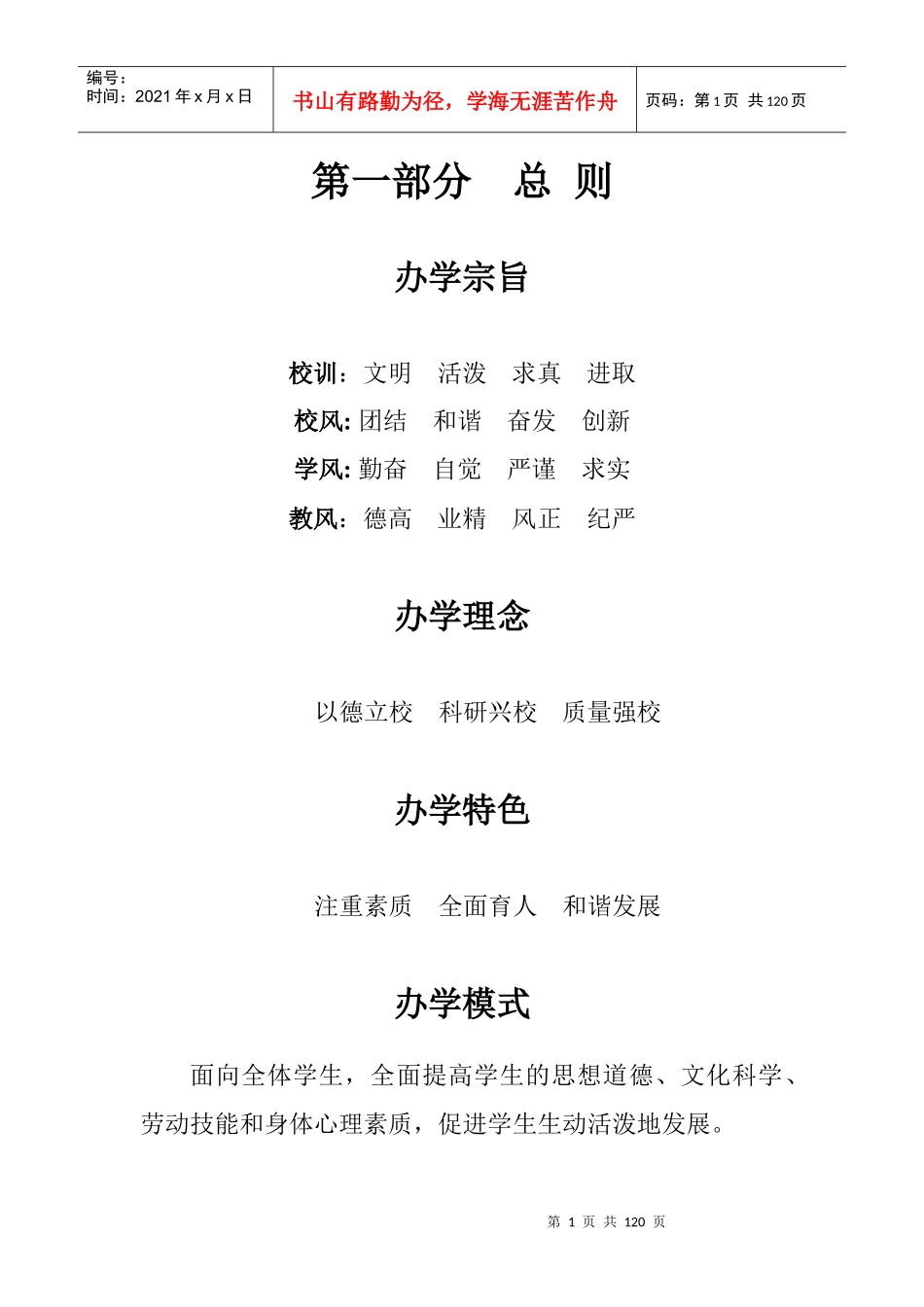 编号：
时间：2021 年 x 月 x 日

书山有路勤为径，学海无涯苦作舟

页码：第 1 页 共 120 页

第一部分　总 则

办学宗旨

校训：文明　活泼　求真　进取
校风: 团结　和谐　奋发　创新
学风: 勤奋　自觉　严谨　求实
教风：德高　业精　风正　纪严

办学理念

以德立校　科研兴校　质量强校

办学特色

注重素质　全面育人　和谐发展

办学模式

面向全体学生，全面提高学生的思想道德、文化科学、劳动技能和身体心理素质，促进学生生动活泼地发展。

第 1 页 共 120 页